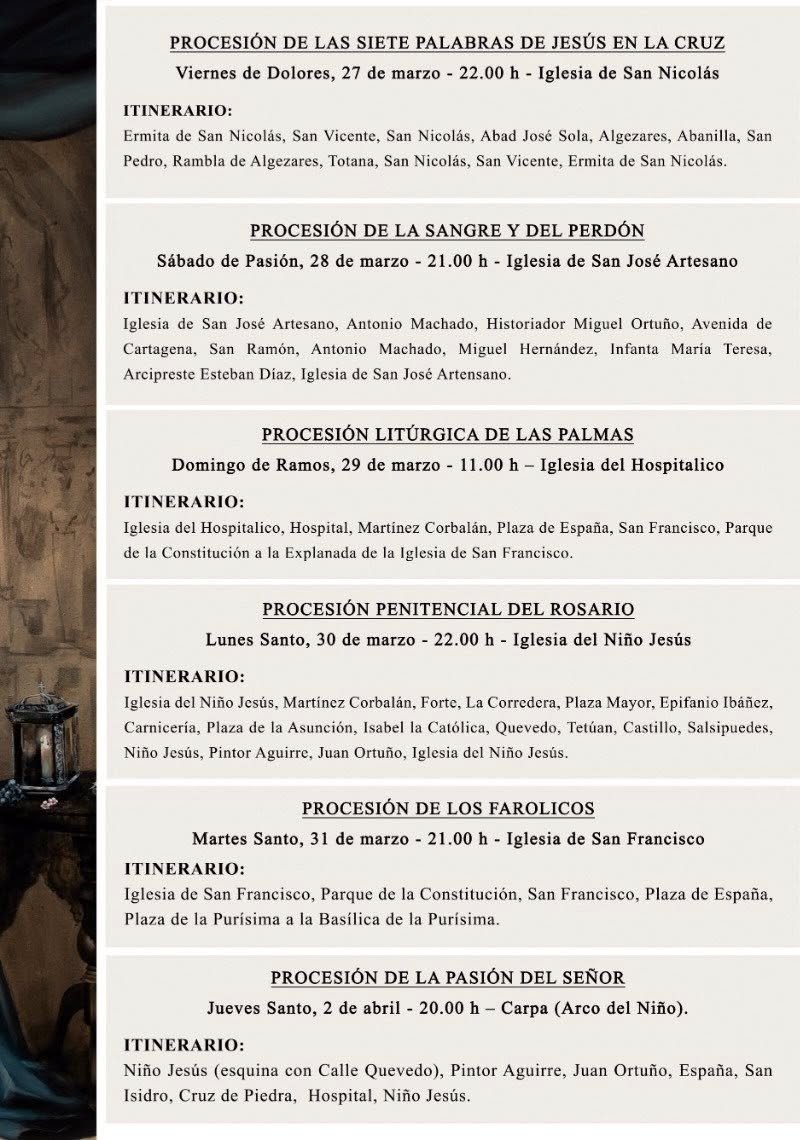 PROCESIÓN DE LAS SIETE PALABRAS DE JESÚS EN LA CRUZ
Viernes de Dolores, 27 de marzo - 22.00 h - Iglesia de San Nicolás

ITINERARIO:
Ermita de San Nicolás, San Vicente, San Nicolás, Abad José Sola, Algezares, Abanilla, San Pedro, Rambla de Algezares, Totana, San Nicolás, San Vicente, Ermita de San Nicolás.

PROCESIÓN DE LA SANGRE Y DEL PERDÓN
Sábado de Pasión, 28 de marzo - 21.00 h - Iglesia de San José Artesano

ITINERARIO:
Iglesia de San José Artesano, Antonio Machado, Historiador Miguel Ortuño, Avenida de Cartagena, San Ramón, Antonio Machado, Miguel Hernández, Infanta María Teresa, Arcipreste Esteban Díaz, Iglesia de San José Artensano.

PROCESIÓN LITÚRGICA DE LAS PALMAS
Domingo de Ramos, 29 de marzo - 11.00 h – Iglesia del Hospitalico

ITINERARIO:
Iglesia del Hospitalico, Hospital, Martínez Corbalán, Plaza de España, San Francisco, Parque de la Constitución a la Explanada de la Iglesia de San Francisco.

PROCESIÓN PENITENCIAL DEL ROSARIO
Lunes Santo, 30 de marzo - 22.00 h - Iglesia del Niño Jesús

ITINERARIO:
Iglesia del Niño Jesús, Martínez Corbalán, Forte, La Corredera, Plaza Mayor, Epifanio Ibáñez, Carnicería, Plaza de la Asunción, Isabel la Católica, Quevedo, Tetúan, Castillo, Salsipuedes, Niño Jesús, Pintor Aguirre, Juan Ortuño, Iglesia del Niño Jesús.

PROCESIÓN DE LOS FAROLICOS
Martes Santo, 31 de marzo - 21.00 h - Iglesia de San Francisco

ITINERARIO:
Iglesia de San Francisco, Parque de la Constitución, San Francisco, Plaza de España, Plaza de la Purísima a la Basílica de la Purísima.

PROCESIÓN DE LA PASIÓN DEL SEÑOR
Jueves Santo, 2 de abril - 20.00 h – Carpa (Arco del Niño).

ITINERARIO:
Niño Jesús (esquina con Calle Quevedo), Pintor Aguirre, Juan Ortuño, España, San Isidro, Cruz de Piedra, Hospital, Niño Jesús.